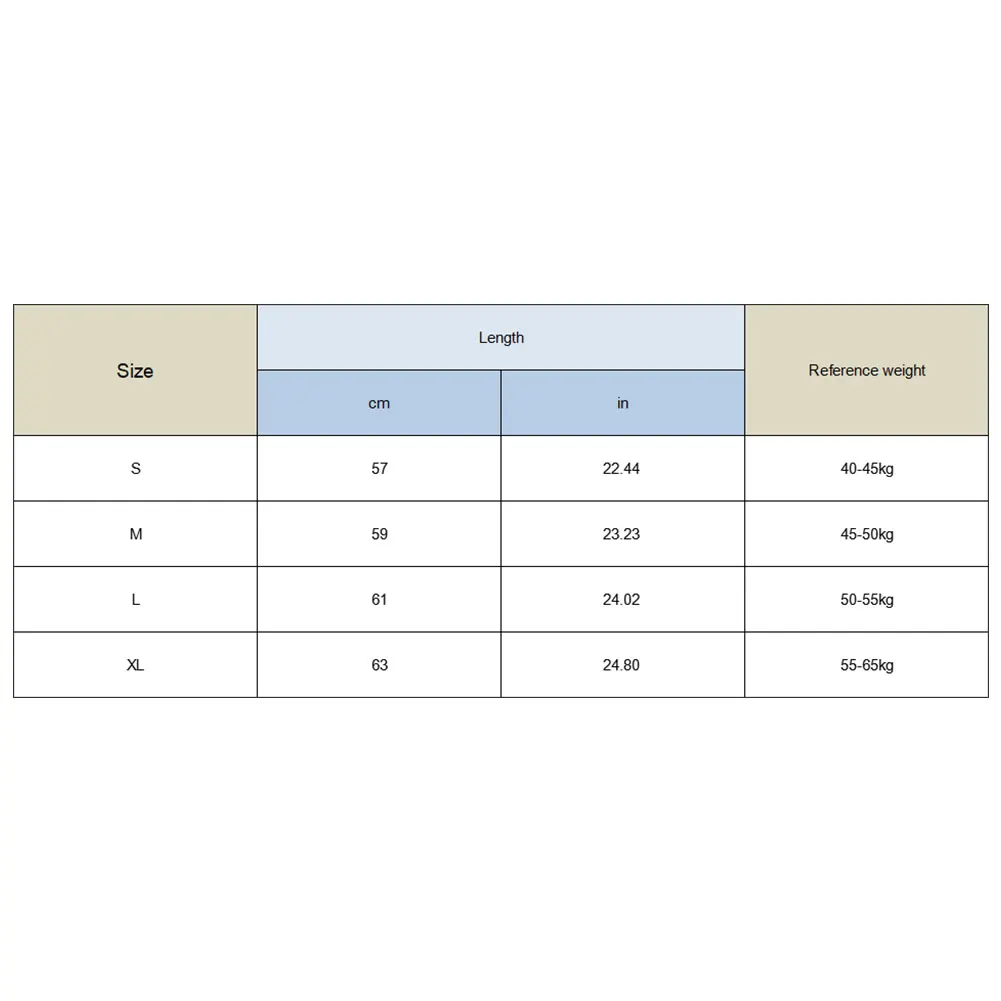 | Size | Length | | Reference weight |
|---|---|---|---|
| | cm | in | |
| S | 57 | 22.44 | 40-45kg |
| M | 59 | 23.23 | 45-50kg |
| L | 61 | 24.02 | 50-55kg |
| XL | 63 | 24.80 | 55-65kg |